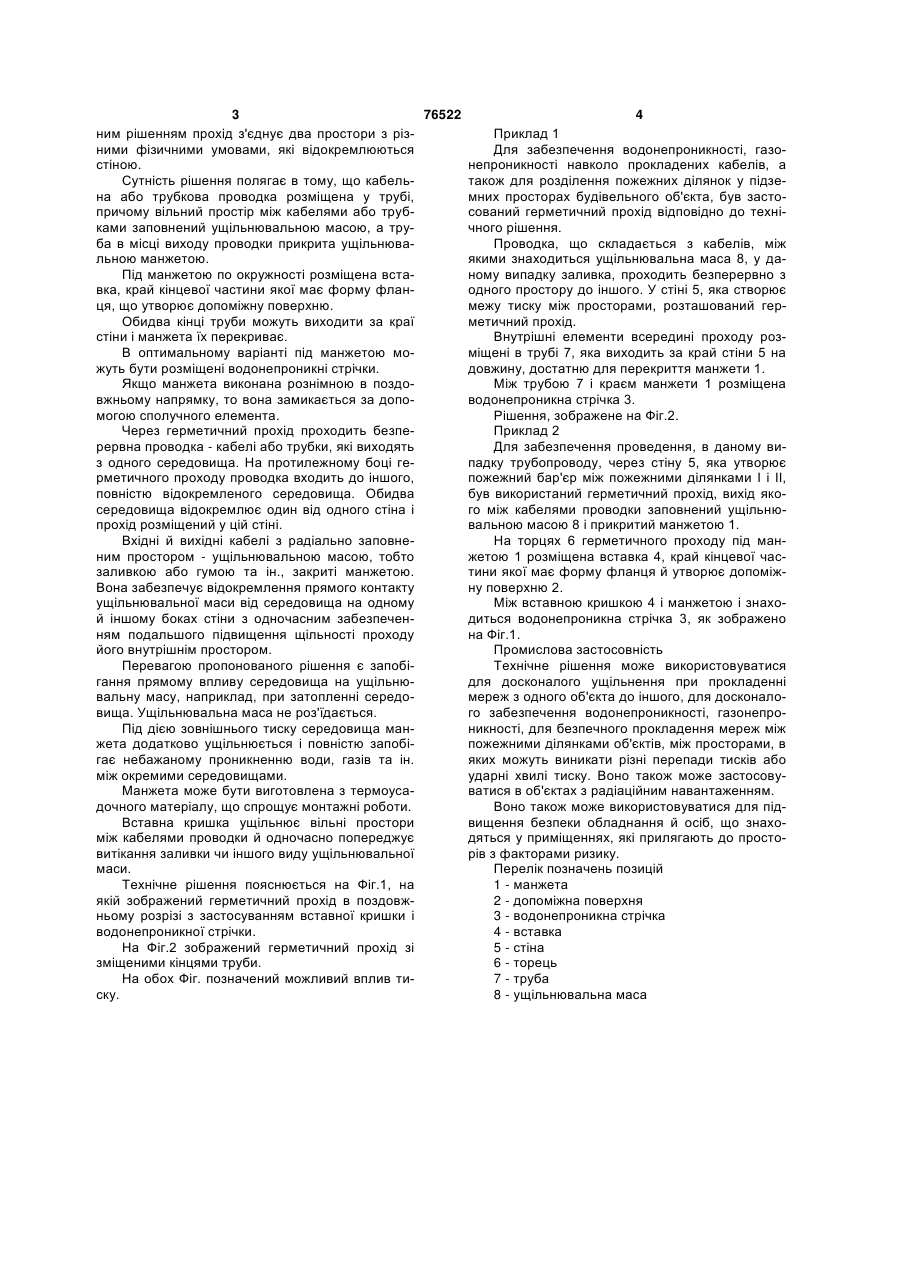 3 76522 4

ним рішенням прохід з'єднує два простори з різними фізичними умовами, які відокремлюються стіною.

Сутність рішення полягає в тому, що кабельна або трубкова проводка розміщена у трубі, причому вільний простір між кабелями або трубками заповнений ущільнювальною масою, а труба в місці виходу проводки прикрита ущільнювальною манжетою.

Під манжетою по окружності розміщена вставка, край кінцевої частини якої має форму фланця, що утворює допоміжну поверхню.

Обидва кінці труби можуть виходити за краї стіни і манжета їх перекриває.

В оптимальному варіанті під манжетою можуть бути розміщені водонепроникні стрічки.

Якщо манжета виконана рознімною в поздовжньому напрямку, то вона замикається за допомогою сполучного елемента.

Через герметичний прохід проходить безперервна проводка - кабелі або трубки, які виходять з одного середовища. На протилежному боці герметичного проходу проводка входить до іншого, повністю відокремленого середовища. Обидва середовища відокремлює один від одного стіна і прохід розміщений у цій стіні.

Вхідні й вихідні кабелі з радіально заповненим простором - ущільнювальною масою, тобто заливкою або гумою та ін., закриті манжетою. Вона забезпечує відокремлення прямого контакту ущільнювальної маси від середовища на одному й іншому боках стіни з одночасним забезпеченням подальшого підвищення щільності проходу його внутрішнім простором.

Перевагою пропонованого рішення є запобігання прямому впливу середовища на ущільнювальну масу, наприклад, при затопленні середовища. Ущільнювальна маса не роз'їдається.

Під дією зовнішнього тиску середовища манжета додатково ущільнюється і повністю запобігає небажаному проникненню води, газів та ін. між окремими середовищами.

Манжета може бути виготовлена з термоусадочного матеріалу, що спрощує монтажні роботи.

Вставна кришка ущільнює вільні простори між кабелями проводки й одночасно попереджує витікання заливки чи іншого виду ущільнювальної маси.

Технічне рішення пояснюється на Фіг.1, на якій зображений герметичний прохід в поздовжньому розрізі з застосуванням вставної кришки і водонепроникної стрічки.

На Фіг.2 зображений герметичний прохід зі зміщеними кінцями труби.

На обох Фіг. позначений можливий вплив тиску.

Приклад 1

Для забезпечення водонепроникності, газонепроникності навколо прокладених кабелів, а також для розділення пожежних ділянок у підземних просторах будівельного об'єкта, був застосований герметичний прохід відповідно до технічного рішення.

Проводка, що складається з кабелів, між якими знаходиться ущільнювальна маса 8, у даному випадку заливка, проходить безперервно з одного простору до іншого. У стіні 5, яка створює межу тиску між просторами, розташований герметичний прохід.

Внутрішні елементи всередині проходу розміщені в трубі 7, яка виходить за край стіни 5 на довжину, достатню для перекриття манжети 1.

Між трубою 7 і краєм манжети 1 розміщена водонепроникна стрічка 3.

Рішення, зображене на Фіг.2.

Приклад 2

Для забезпечення проведення, в даному випадку трубопроводу, через стіну 5, яка утворює пожежний бар'єр між пожежними ділянками І і II, був використаний герметичний прохід, вихід якого між кабелями проводки заповнений ущільнювальною масою 8 і прикритий манжетою 1.

На торцях 6 герметичного проходу під манжетою 1 розміщена вставка 4, край кінцевої частини якої має форму фланця й утворює допоміжну поверхню 2.

Між вставною кришкою 4 і манжетою і знаходиться водонепроникна стрічка 3, як зображено на Фіг.1.

Промислова застосовність

Технічне рішення може використовуватися для досконалого ущільнення при прокладенні мереж з одного об'єкта до іншого, для досконалого забезпечення водонепроникності, газонепроникності, для безпечного прокладення мереж між пожежними ділянками об'єктів, між просторами, в яких можуть виникати різні перепади тисків або ударні хвилі тиску. Воно також може застосовуватися в об'єктах з радіаційним навантаженням.

Воно також може використовуватися для підвищення безпеки обладнання й осіб, що знаходяться у приміщеннях, які прилягають до просторів з факторами ризику.

Перелік позначень позицій
1 - манжета
2 - допоміжна поверхня
3 - водонепроникна стрічка
4 - вставка
5 - стіна
6 - торець
7 - труба
8 - ущільнювальна маса